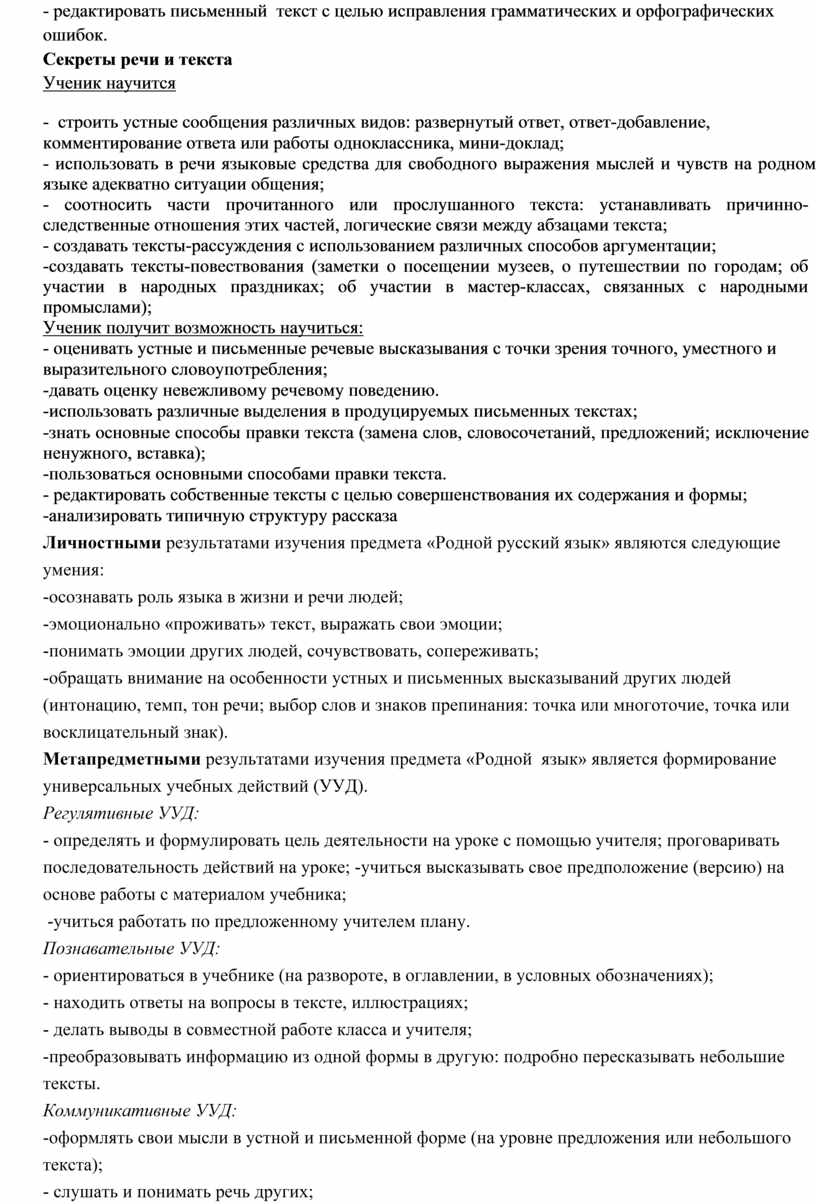 - редактировать письменный текст с целью исправления грамматических и орфографических ошибок.
Секреты речи и текста
Ученик научится

- строить устные сообщения различных видов: развернутый ответ, ответ-добавление, комментирование ответа или работы одноклассника, мини-доклад;
- использовать в речи языковые средства для свободного выражения мыслей и чувств на родном языке адекватно ситуации общения;
- соотносить части прочитанного или прослушанного текста: устанавливать причинно-следственные отношения этих частей, логические связи между абзацами текста;
- создавать тексты-рассуждения с использованием различных способов аргументации;
-создавать тексты-повествования (заметки о посещении музеев, о путешествии по городам; об участии в народных праздниках; об участии в мастер-классах, связанных с народными промыслами);
Ученик получит возможность научиться:
- оценивать устные и письменные речевые высказывания с точки зрения точного, уместного и выразительного словоупотребления;
-давать оценку невежливому речевому поведению.
-использовать различные выделения в продуцируемых письменных текстах;
-знать основные способы правки текста (замена слов, словосочетаний, предложений; исключение ненужного, вставка);
-пользоваться основными способами правки текста.
- редактировать собственные тексты с целью совершенствования их содержания и формы;
-анализировать типичную структуру рассказа
Личностными результатами изучения предмета «Родной русский язык» являются следующие умения:
-осознавать роль языка в жизни и речи людей;
-эмоционально «проживать» текст, выражать свои эмоции;
-понимать эмоции других людей, сочувствовать, сопереживать;
-обращать внимание на особенности устных и письменных высказываний других людей (интонацию, темп, тон речи; выбор слов и знаков препинания: точка или многоточие, точка или восклицательный знак).
Метапредметными результатами изучения предмета «Родной язык» является формирование универсальных учебных действий (УУД).
Регулятивные УУД:
- определять и формулировать цель деятельности на уроке с помощью учителя; проговаривать последовательность действий на уроке; -учиться высказывать свое предположение (версию) на основе работы с материалом учебника;
-учиться работать по предложенному учителем плану.
Познавательные УУД:
- ориентироваться в учебнике (на развороте, в оглавлении, в условных обозначениях);
- находить ответы на вопросы в тексте, иллюстрациях;
- делать выводы в совместной работе класса и учителя;
-преобразовывать информацию из одной формы в другую: подробно пересказывать небольшие тексты.
Коммуникативные УУД:
-оформлять свои мысли в устной и письменной форме (на уровне предложения или небольшого текста);
- слушать и понимать речь других;